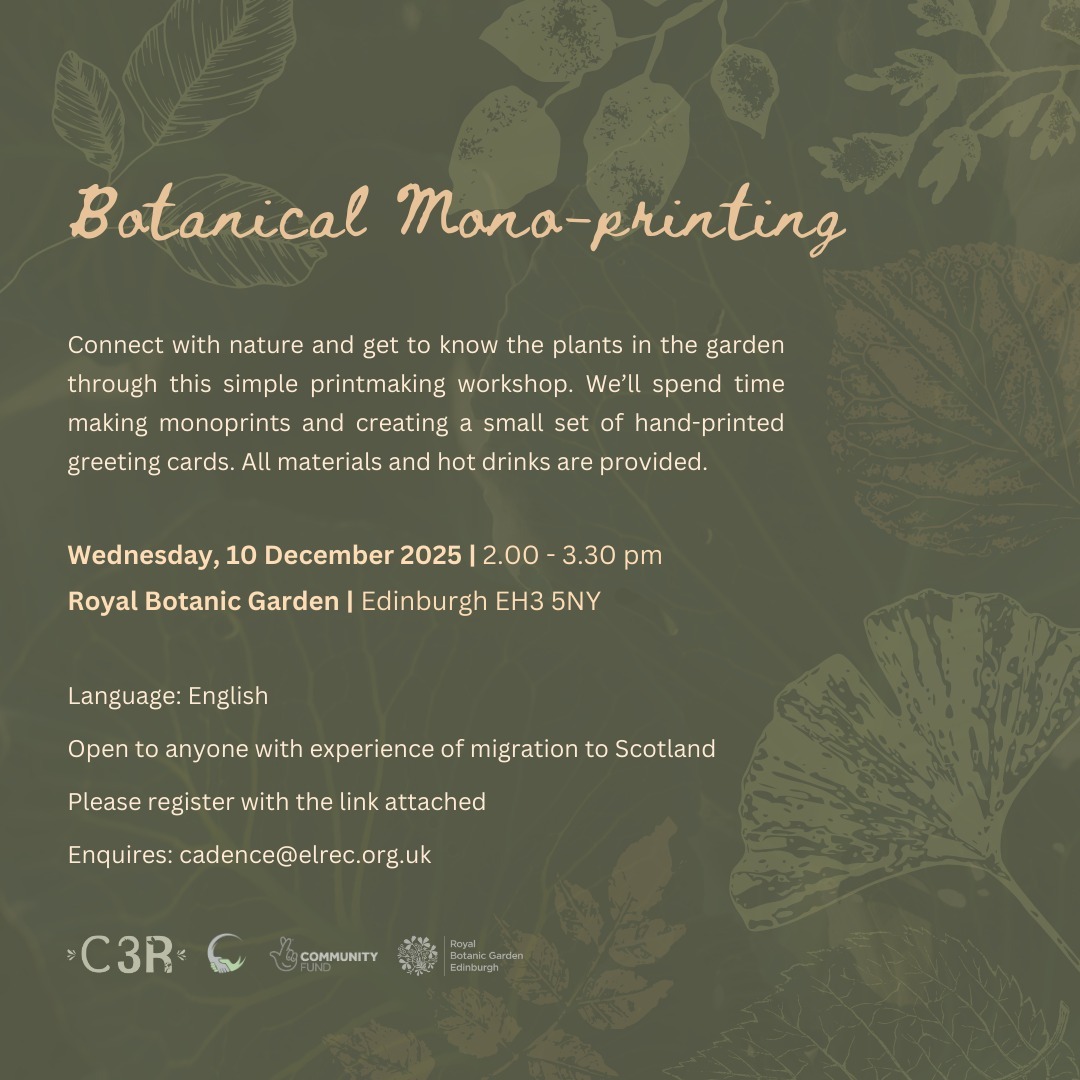 Botanical Mono-printing

Connect with nature and get to know the plants in the garden through this simple printmaking workshop. We'll spend time making monoprints and creating a small set of hand-printed greeting cards. All materials and hot drinks are provided.

Wednesday, 10 December 2025 | 2.00 - 3.30 pm
Royal Botanic Garden | Edinburgh EH3 5NY

Language: English

Open to anyone with experience of migration to Scotland

Please register with the link attached

Enquires: cadence@elrec.org.uk

C3R

COMMUNITY FUND

Royal
Botanic Garden
Edinburgh